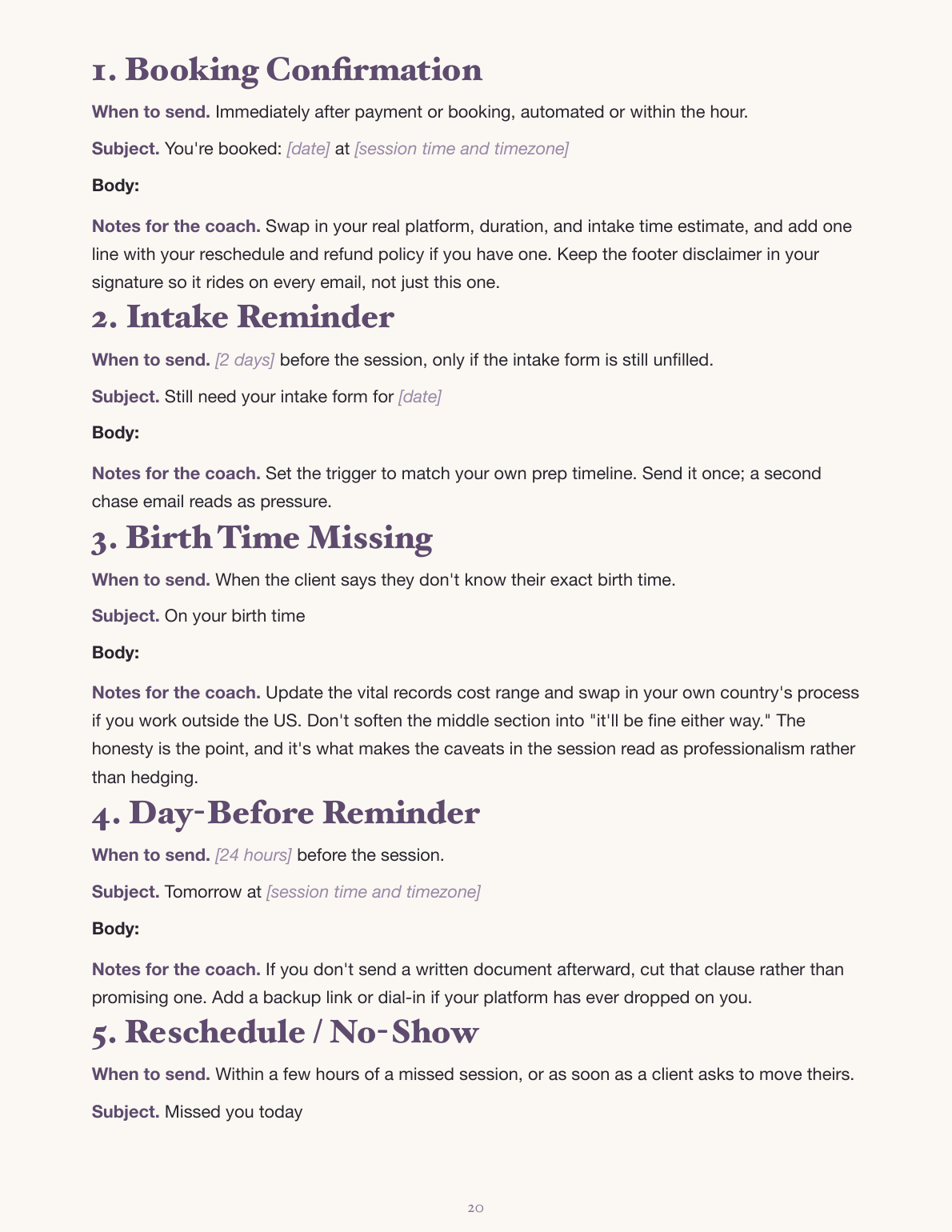 1. Booking Confirmation

When to send. Immediately after payment or booking, automated or within the hour.

Subject. You're booked: [date] at [session time and timezone]

Body:

Notes for the coach. Swap in your real platform, duration, and intake time estimate, and add one line with your reschedule and refund policy if you have one. Keep the footer disclaimer in your signature so it rides on every email, not just this one.

2. Intake Reminder

When to send. [2 days] before the session, only if the intake form is still unfilled.

Subject. Still need your intake form for [date]

Body:

Notes for the coach. Set the trigger to match your own prep timeline. Send it once; a second chase email reads as pressure.

3. Birth Time Missing

When to send. When the client says they don't know their exact birth time.

Subject. On your birth time

Body:

Notes for the coach. Update the vital records cost range and swap in your own country's process if you work outside the US. Don't soften the middle section into "it'll be fine either way." The honesty is the point, and it's what makes the caveats in the session read as professionalism rather than hedging.

4. Day-Before Reminder

When to send. [24 hours] before the session.

Subject. Tomorrow at [session time and timezone]

Body:

Notes for the coach. If you don't send a written document afterward, cut that clause rather than promising one. Add a backup link or dial-in if your platform has ever dropped on you.

5. Reschedule / No-Show

When to send. Within a few hours of a missed session, or as soon as a client asks to move theirs.

Subject. Missed you today

20